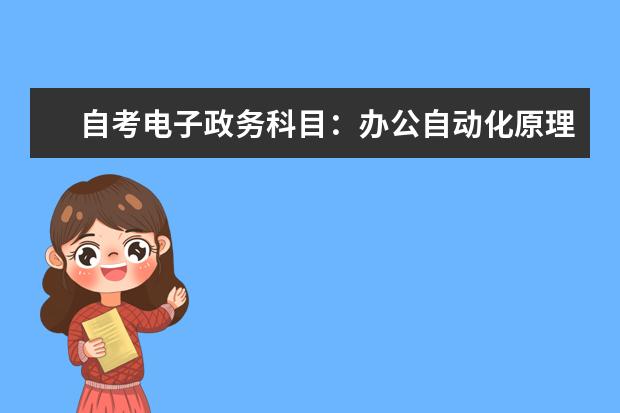 自考电子政务科目：办公自动化原理